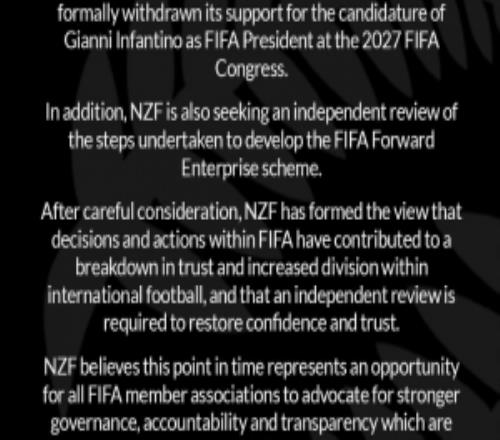 formally withdrawn its support for the candidature of Gianni Infantino as FIFA President at the 2027 FIFA Congress.

In addition, NZF is also seeking an independent review of the steps undertaken to develop the FIFA Forward Enterprise scheme.

After careful consideration, NZF has formed the view that decisions and actions within FIFA have contributed to a breakdown in trust and increased division within international football, and that an independent review is required to restore confidence and trust.

NZF believes this point in time represents an opportunity for all FIFA member associations to advocate for stronger governance, accountability and transparency which are